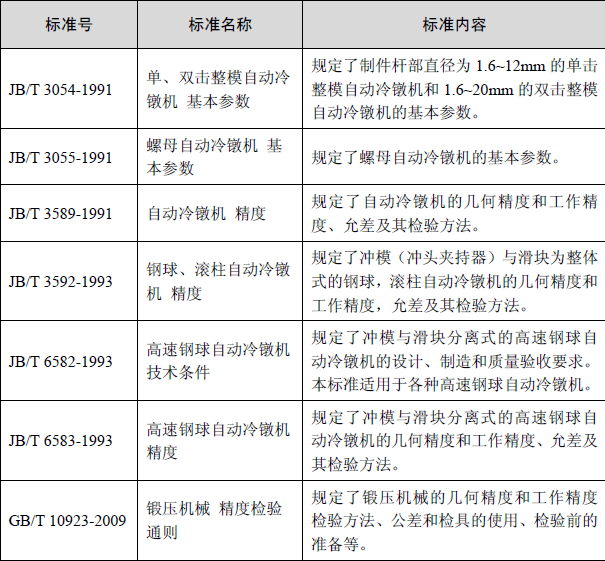 | 标准号 | 标准名称 | 标准内容 |
|---|---|---|
| JB/T 3054-1991 | 单、双击整模自动冷镦机 基本参数 | 规定了制件杆部直径为 1.6~12mm 的单击整模自动冷镦机和 1.6~20mm 的双击整模自动冷镦机的基本参数。 |
| JB/T 3055-1991 | 螺母自动冷镦机 基本参数 | 规定了螺母自动冷镦机的基本参数。 |
| JB/T 3589-1991 | 自动冷镦机 精度 | 规定了自动冷镦机的几何精度和工作精度、允差及其检验方法。 |
| JB/T 3592-1993 | 钢球、滚柱自动冷镦机 精度 | 规定了冲模（冲头夹持器）与滑块为整体式的钢球，滚柱自动冷镦机的几何精度和工作精度，允差及其检验方法。 |
| JB/T 6582-1993 | 高速钢球自动冷镦机 技术条件 | 规定了冲模与滑块分离式的高速钢球自动冷镦机的设计、制造和质量验收要求。本标准适用于各种高速钢球自动冷镦机。 |
| JB/T 6583-1993 | 高速钢球自动冷镦机 精度 | 规定了冲模与滑块分离式的高速钢球自动冷镦机的几何精度和工作精度、允差及其检验方法。 |
| GB/T 10923-2009 | 锻压机械 精度检验通则 | 规定了锻压机械的几何精度和工作精度检验方法、公差和检具的使用、检验前的准备等。 |